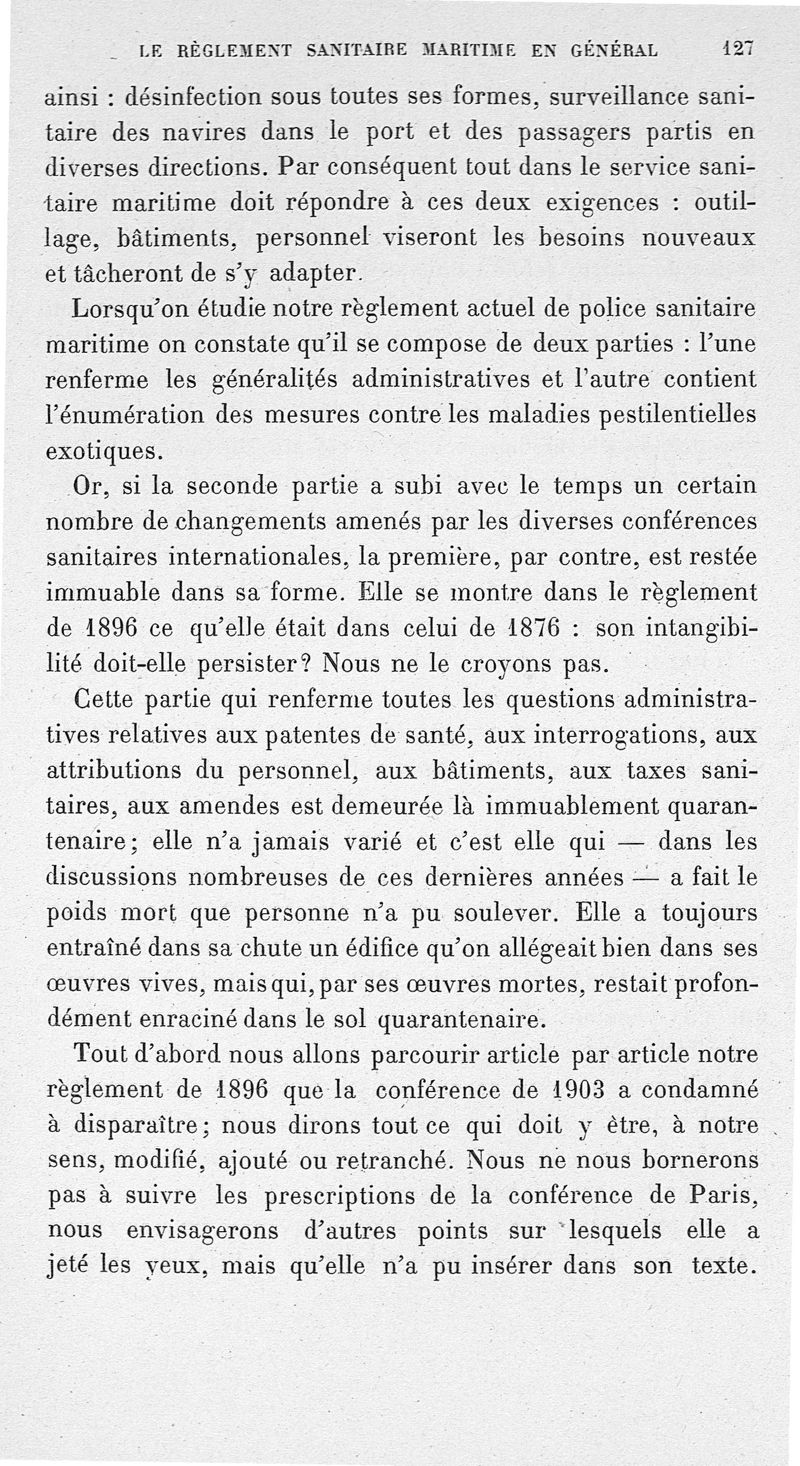 LE RÈGLEMENT SANITAIRE MARITIME EN GÉNÉRAL 127

ainsi : désinfection sous toutes ses formes, surveillance sanitaire des navires dans le port et des passagers partis en diverses directions. Par conséquent tout dans le service sanitaire maritime doit répondre à ces deux exigences : outillage, bâtiments, personnel viseront les besoins nouveaux et tâcheront de s'y adapter.

Lorsqu'on étudie notre règlement actuel de police sanitaire maritime on constate qu'il se compose de deux parties : l'une renferme les généralités administratives et l'autre contient l'énumération des mesures contre les maladies pestilentielles exotiques.

Or, si la seconde partie a subi avec le temps un certain nombre de changements amenés par les diverses conférences sanitaires internationales, la première, par contre, est restée immuable dans sa forme. Elle se montre dans le règlement de 1896 ce qu'elle était dans celui de 1876 : son intangibilité doit-elle persister? Nous ne le croyons pas.

Cette partie qui renferme toutes les questions administratives relatives aux patentes de santé, aux interrogations, aux attributions du personnel, aux bâtiments, aux taxes sanitaires, aux amendes est demeurée là immuablement quarantenaire; elle n'a jamais varié et c'est elle qui — dans les discussions nombreuses de ces dernières années — a fait le poids mort que personne n'a pu soulever. Elle a toujours entraîné dans sa chute un édifice qu'on allégeait bien dans ses œuvres vives, mais qui, par ses œuvres mortes, restait profondément enraciné dans le sol quarantenaire.

Tout d'abord nous allons parcourir article par article notre règlement de 1896 que la conférence de 1903 a condamné à disparaître; nous dirons tout ce qui doit y être, à notre sens, modifié, ajouté ou retranché. Nous ne nous bornerons pas à suivre les prescriptions de la conférence de Paris, nous envisagerons d'autres points sur lesquels elle a jeté les yeux, mais qu'elle n'a pu insérer dans son texte.